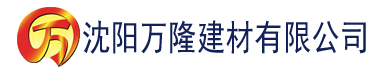 万 沈阳万隆建材有限公司